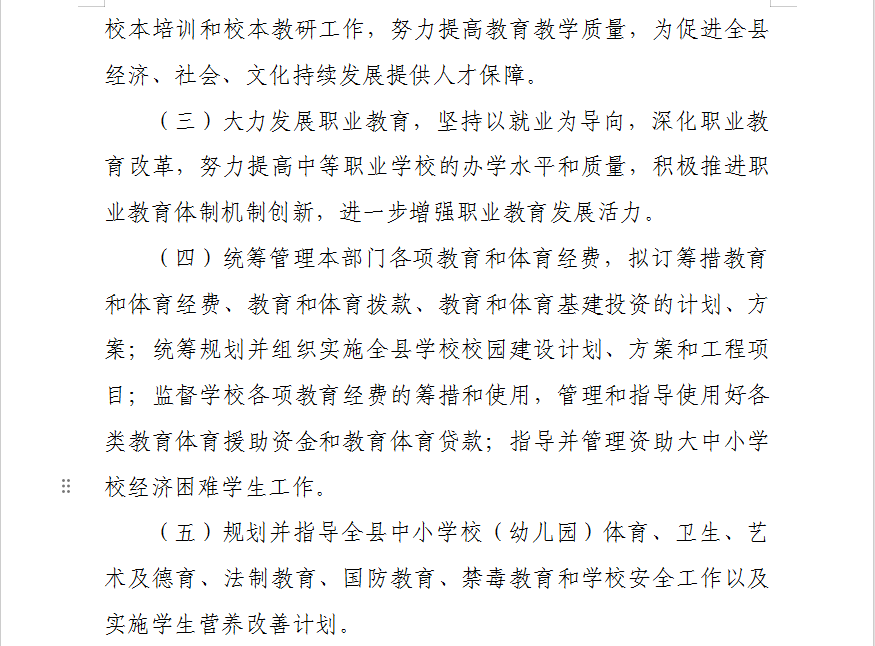 校本培训和校本教研工作，努力提高教育教学质量，为促进全县经济、社会、文化持续发展提供人才保障。

（三）大力发展职业教育，坚持以就业为导向，深化职业教育改革，努力提高中等职业学校的办学水平和质量，积极推进职业教育体制机制创新，进一步增强职业教育发展活力。

（四）统筹管理本部门各项教育和体育经费，拟订筹措教育和体育经费、教育和体育拨款、教育和体育基建投资的计划、方案；统筹规划并组织实施全县学校校园建设计划、方案和工程项目；监督学校各项教育经费的筹措和使用，管理和指导使用好各类教育体育援助资金和教育体育贷款；指导并管理资助大中小学校经济困难学生工作。

（五）规划并指导全县中小学校（幼儿园）体育、卫生、艺术及德育、法制教育、国防教育、禁毒教育和学校安全工作以及实施学生营养改善计划。